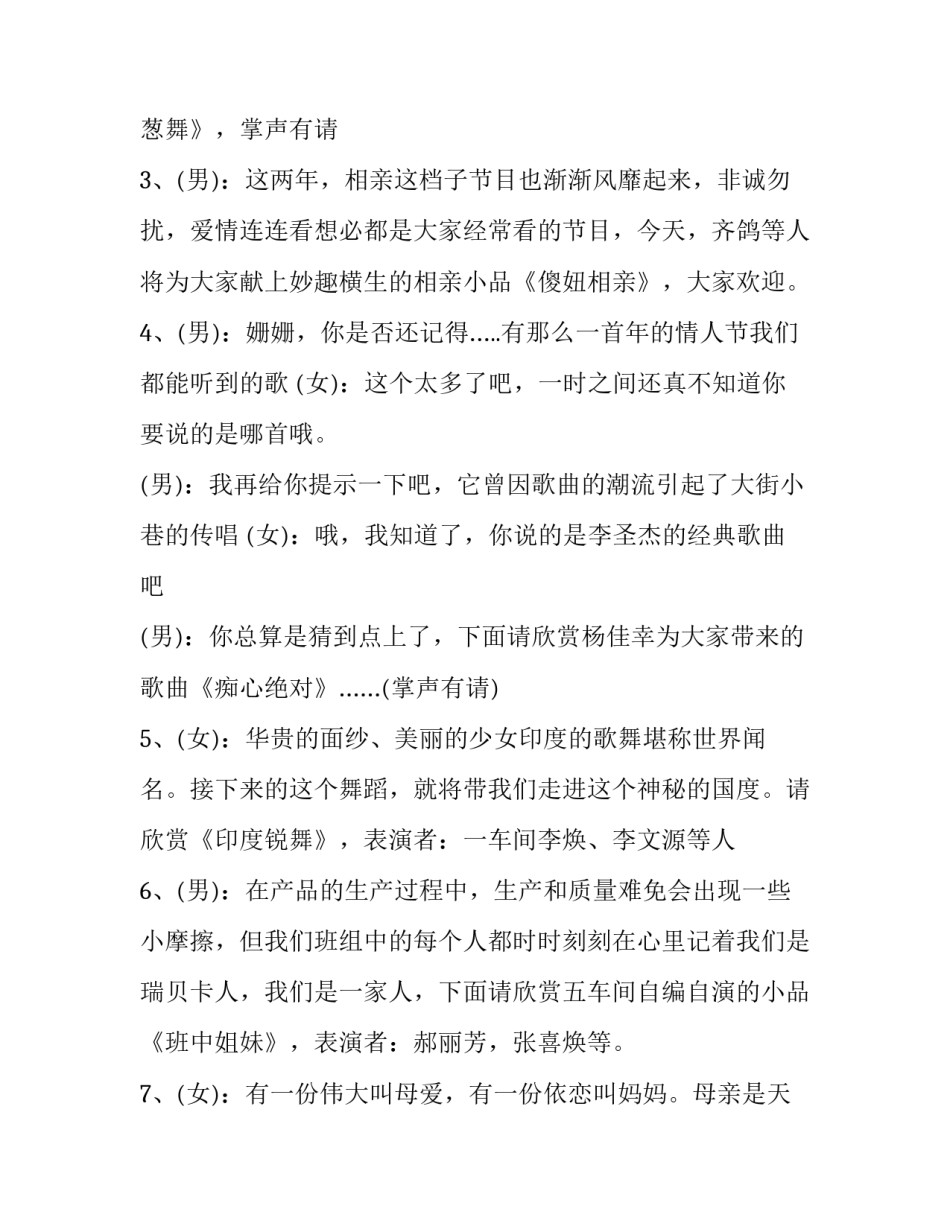 葱舞》，掌声有请

3、(男)：这两年，相亲这档子节目也渐渐风靡起来，非诚勿扰，爱情连连看想必都是大家经常看的节目，今天，齐鸽等人将为大家献上妙趣横生的相亲小品《傻妞相亲》，大家欢迎。

4、(男)：姗姗，你是否还记得.....有那么一首年的情人节我们都能听到的歌 (女)：这个太多了吧，一时之间还真不知道你要说的是哪首哦。

(男)：我再给你提示一下吧，它曾因歌曲的潮流引起了大街小巷的传唱 (女)：哦，我知道了，你说的是李圣杰的经典歌曲吧

(男)：你总算是猜到点上了，下面请欣赏杨佳幸为大家带来的歌曲《痴心绝对》......(掌声有请)

5、(女)：华贵的面纱、美丽的少女印度的歌舞堪称世界闻名。接下来的这个舞蹈，就将带我们走进这个神秘的国度。请欣赏《印度锐舞》，表演者：一车间李焕、李文源等人

6、(男)：在产品的生产过程中，生产和质量难免会出现一些小摩擦，但我们班组中的每个人都时时刻刻在心里记着我们是瑞贝卡人，我们是一家人，下面请欣赏五车间自编自演的小品《班中姐妹》，表演者：郝丽芳，张喜焕等。

7、(女)：有一份伟大叫母爱，有一份依恋叫妈妈。母亲是天